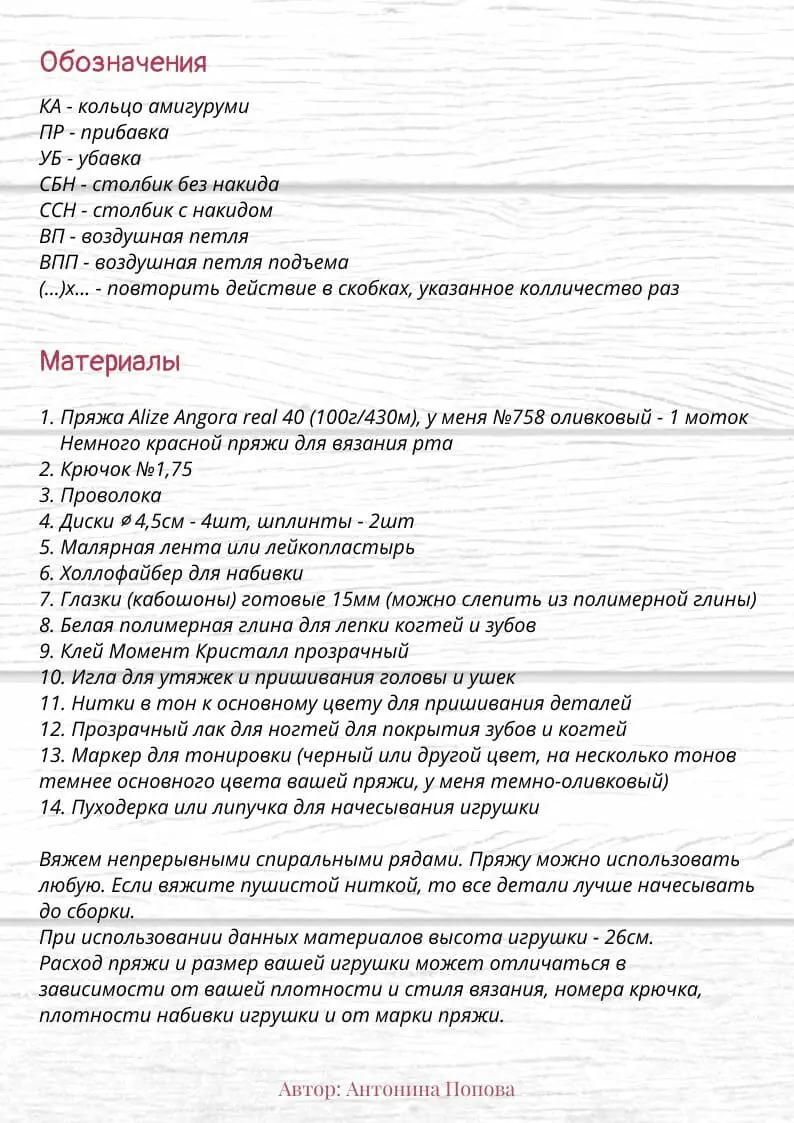 Обозначения

КА - кольцо амигуруми
ПР - прибавка
УБ - убавка
СБН - столбик без накида
ССН - столбик с накидом
ВП - воздушная петля
ВПП - воздушная петля подъема
(...)х... - повторить действие в скобках, указанное колличество раз

Материалы

1. Пряжа Alize Angora real 40 (100г/430м), у меня №758 оливковый - 1 моток
Немного красной пряжи для вязания рта
2. Крючок №1,75
3. Проволока
4. Диски ⌀4,5см - 4шт, шплинты - 2шт
5. Малярная лента или лейкопластырь
6. Холлофайбер для набивки
7. Глазки (кабошоны) готовые 15мм (можно слепить из полимерной глины)
8. Белая полимерная глина для лепки когтей и зубов
9. Клей Момент Кристалл прозрачный
10. Игла для утяжек и пришивания головы и ушек
11. Нитки в тон к основному цвету для пришивания деталей
12. Прозрачный лак для ногтей для покрытия зубов и когтей
13. Маркер для тонировки (черный или другой цвет, на несколько тонов темнее основного цвета вашей пряжи, у меня темно-оливковый)
14. Пуходерка или липучка для начесывания игрушки

Вяжем непрерывными спиральными рядами. Пряжу можно использовать любую. Если вяжите пушистой ниткой, то все детали лучше начесывать до сборки.
При использовании данных материалов высота игрушки - 26см.
Расход пряжи и размер вашей игрушки может отличаться в зависимости от вашей плотности и стиля вязания, номера крючка, плотности набивки игрушки и от марки пряжи.

Автор: Антонина Попова